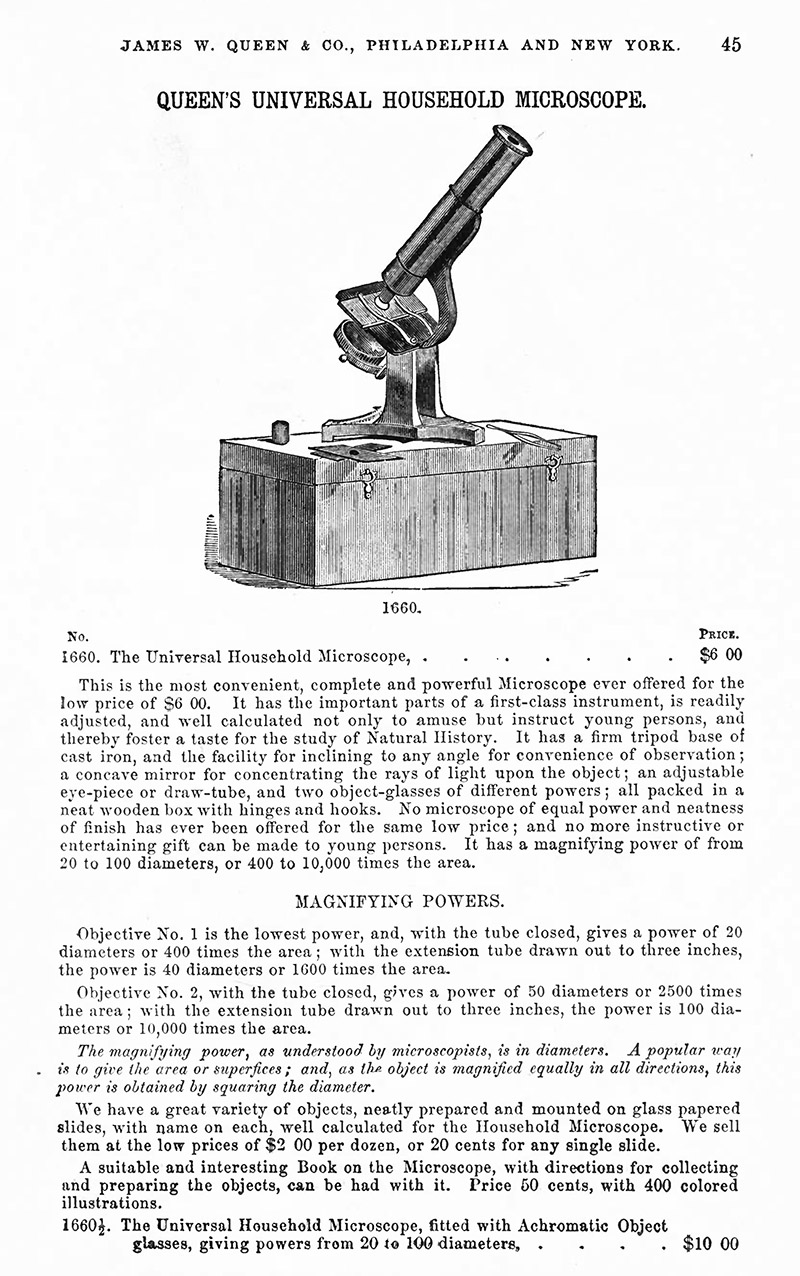 JAMES W. QUEEN & CO., PHILADELPHIA AND NEW YORK. 45

QUEEN'S UNIVERSAL HOUSEHOLD MICROSCOPE.

1660.

No. PRICE.

1660. The Universal Household Microscope, . . . . . . . . . $6 00

This is the most convenient, complete and powerful Microscope ever offered for the low price of $6 00. It has the important parts of a first-class instrument, is readily adjusted, and well calculated not only to amuse but instruct young persons, and thereby foster a taste for the study of Natural History. It has a firm tripod base of cast iron, and the facility for inclining to any angle for convenience of observation; a concave mirror for concentrating the rays of light upon the object; an adjustable eye-piece or draw-tube, and two object-glasses of different powers; all packed in a neat wooden box with hinges and hooks. No microscope of equal power and neatness of finish has ever been offered for the same low price; and no more instructive or entertaining gift can be made to young persons. It has a magnifying power of from 20 to 100 diameters, or 400 to 10,000 times the area.

MAGNIFYING POWERS.

Objective No. 1 is the lowest power, and, with the tube closed, gives a power of 20 diameters or 400 times the area; with the extension tube drawn out to three inches, the power is 40 diameters or 1600 times the area.

Objective No. 2, with the tube closed, gives a power of 50 diameters or 2500 times the area; with the extension tube drawn out to three inches, the power is 100 diameters or 10,000 times the area.

The magnifying power, as understood by microscopists, is in diameters. A popular way is to give the area or superfices; and, as the object is magnified equally in all directions, this power is obtained by squaring the diameter.

We have a great variety of objects, neatly prepared and mounted on glass papered slides, with name on each, well calculated for the Household Microscope. We sell them at the low prices of $2 00 per dozen, or 20 cents for any single slide.

A suitable and interesting Book on the Microscope, with directions for collecting and preparing the objects, can be had with it. Price 50 cents, with 400 colored illustrations.

1660½. The Universal Household Microscope, fitted with Achromatic Object glasses, giving powers from 20 to 100 diameters, . . . . . $10 00